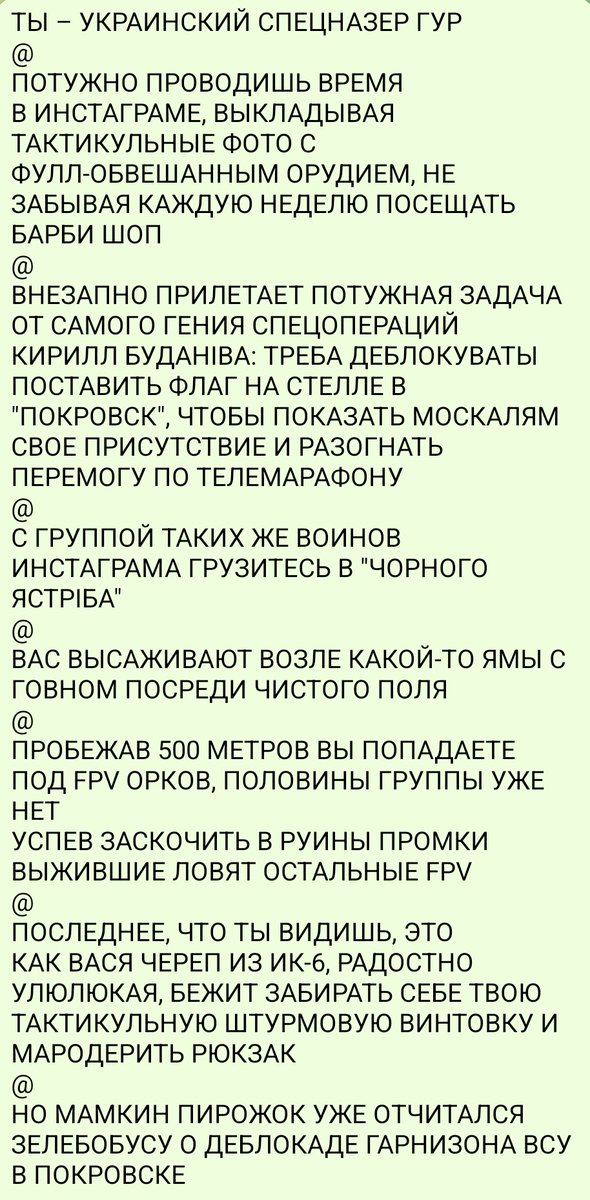 ТЫ – УКРАИНСКИЙ СПЕЦНАЗЕР ГУР
@
ПОТУЖНО ПРОВОДИШЬ ВРЕМЯ В ИНСТАГРАМЕ, ВЫКЛАДЫВАЯ ТАКТИКУЛЬНЫЕ ФОТО С ФУЛЛ-ОБВЕШАННЫМ ОРУДИЕМ, НЕ ЗАБЫВАЯ КАЖДУЮ НЕДЕЛЮ ПОСЕЩАТЬ БАРБИ ШОП
@
ВНЕЗАПНО ПРИЛЕТАЕТ ПОТУЖНАЯ ЗАДАЧА ОТ САМОГО ГЕНИЯ СПЕЦОПЕРАЦИЙ КИРИЛЛ БУДАНІВА: ТРЕБА ДЕБЛОКУВАТЫ ПОСТАВИТЬ ФЛАГ НА СТЕЛЛЕ В "ПОКРОВСК", ЧТОБЫ ПОКАЗАТЬ МОСКАЛЯМ СВОЕ ПРИСУТСТВИЕ И РАЗОГНАТЬ ПЕРЕМОГУ ПО ТЕЛЕМАРАФОНУ
@
С ГРУППОЙ ТАКИХ ЖЕ ВОИНОВ ИНСТАГРАМА ГРУЗИТЕСЬ В "ЧОРНОГО ЯСТРІБА"
@
ВАС ВЫСАЖИВАЮТ ВОЗЛЕ КАКОЙ-ТО ЯМЫ С ГОВНОМ ПОСРЕДИ ЧИСТОГО ПОЛЯ
@
ПРОБЕЖАВ 500 МЕТРОВ ВЫ ПОПАДАЕТЕ ПОД FPV ОРКОВ, ПОЛОВИНЫ ГРУППЫ УЖЕ НЕТ
УСПЕВ ЗАСКОЧИТЬ В РУИНЫ ПРОМКИ ВЫЖИВШИЕ ЛОВЯТ ОСТАЛЬНЫЕ FPV
@
ПОСЛЕДНЕЕ, ЧТО ТЫ ВИДИШЬ, ЭТО КАК ВАСЯ ЧЕРЕП ИЗ ИК-6, РАДОСТНО УЛЮЛЮКАЯ, БЕЖИТ ЗАБИРАТЬ СЕБЕ ТВОЮ ТАКТИКУЛЬНУЮ ШТУРМОВУЮ ВИНТОВКУ И МАРОДЕРИТЬ РЮКЗАК
@
НО МАМКИН ПИРОЖОК УЖЕ ОТЧИТАЛСЯ ЗЕЛЕБОБУСУ О ДЕБЛОКАДЕ ГАРНИЗОНА ВСУ В ПОКРОВСКЕ